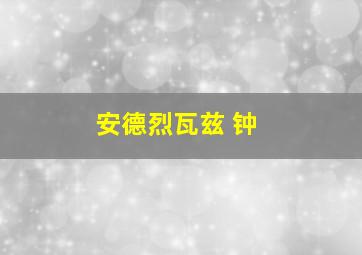 安德烈瓦兹 钟